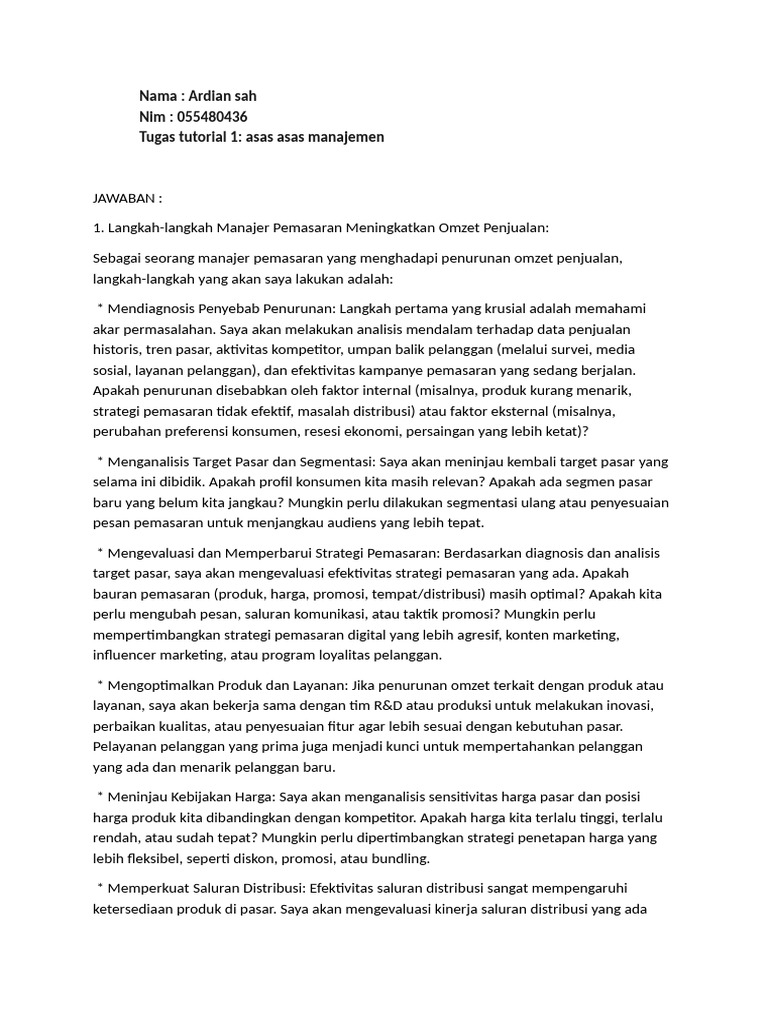 Nama : Ardian sah
Nim : 055480436
Tugas tutorial 1: asas asas manajemen

JAWABAN :

1. Langkah-langkah Manajer Pemasaran Meningkatkan Omzet Penjualan:

Sebagai seorang manajer pemasaran yang menghadapi penurunan omzet penjualan, langkah-langkah yang akan saya lakukan adalah:

* Mendiagnosis Penyebab Penurunan: Langkah pertama yang krusial adalah memahami akar permasalahan. Saya akan melakukan analisis mendalam terhadap data penjualan historis, tren pasar, aktivitas kompetitor, umpan balik pelanggan (melalui survei, media sosial, layanan pelanggan), dan efektivitas kampanye pemasaran yang sedang berjalan. Apakah penurunan disebabkan oleh faktor internal (misalnya, produk kurang menarik, strategi pemasaran tidak efektif, masalah distribusi) atau faktor eksternal (misalnya, perubahan preferensi konsumen, resesi ekonomi, persaingan yang lebih ketat)?

* Menganalisis Target Pasar dan Segmentasi: Saya akan meninjau kembali target pasar yang selama ini dibidik. Apakah profil konsumen kita masih relevan? Apakah ada segmen pasar baru yang belum kita jangkau? Mungkin perlu dilakukan segmentasi ulang atau penyesuaian pesan pemasaran untuk menjangkau audiens yang lebih tepat.

* Mengevaluasi dan Memperbarui Strategi Pemasaran: Berdasarkan diagnosis dan analisis target pasar, saya akan mengevaluasi efektivitas strategi pemasaran yang ada. Apakah bauran pemasaran (produk, harga, promosi, tempat/distribusi) masih optimal? Apakah kita perlu mengubah pesan, saluran komunikasi, atau taktik promosi? Mungkin perlu mempertimbangkan strategi pemasaran digital yang lebih agresif, konten marketing, influencer marketing, atau program loyalitas pelanggan.

* Mengoptimalkan Produk dan Layanan: Jika penurunan omzet terkait dengan produk atau layanan, saya akan bekerja sama dengan tim R&D atau produksi untuk melakukan inovasi, perbaikan kualitas, atau penyesuaian fitur agar lebih sesuai dengan kebutuhan pasar. Pelayanan pelanggan yang prima juga menjadi kunci untuk mempertahankan pelanggan yang ada dan menarik pelanggan baru.

* Meninjau Kebijakan Harga: Saya akan menganalisis sensitivitas harga pasar dan posisi harga produk kita dibandingkan dengan kompetitor. Apakah harga kita terlalu tinggi, terlalu rendah, atau sudah tepat? Mungkin perlu dipertimbangkan strategi penetapan harga yang lebih fleksibel, seperti diskon, promosi, atau bundling.

* Memperkuat Saluran Distribusi: Efektivitas saluran distribusi sangat mempengaruhi ketersediaan produk di pasar. Saya akan mengevaluasi kinerja saluran distribusi yang ada